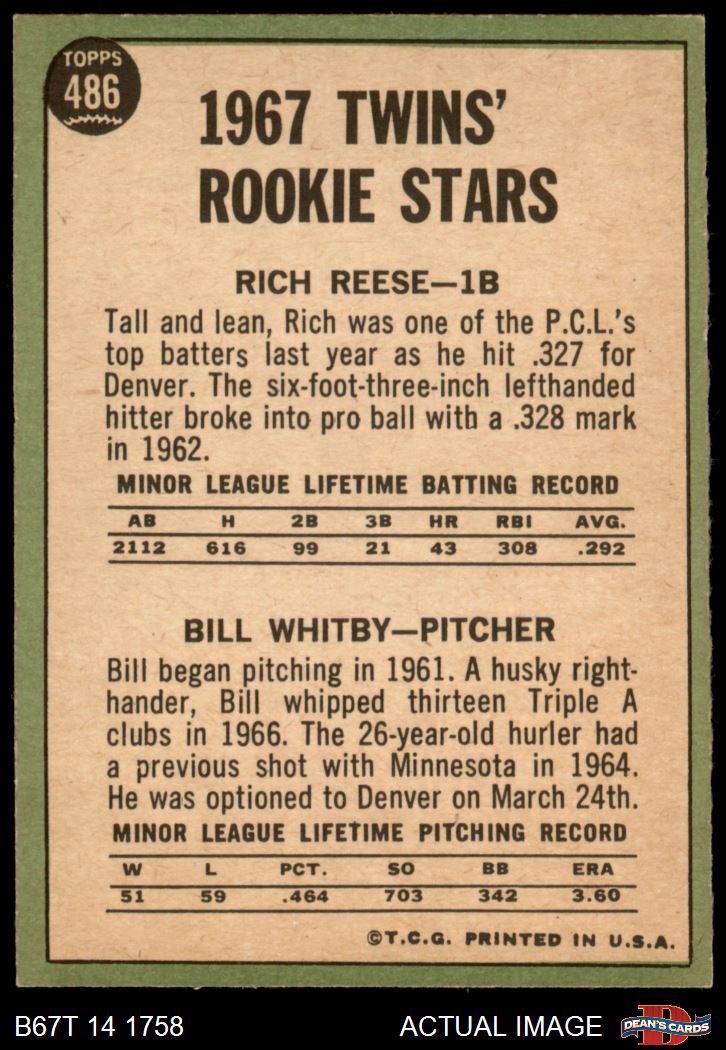 TOPPS
486

1967 TWINS' ROOKIE STARS

RICH REESE—1B

Tall and lean, Rich was one of the P.C.L.'s top batters last year as he hit .327 for Denver. The six-foot-three-inch lefthanded hitter broke into pro ball with a .328 mark in 1962.

MINOR LEAGUE LIFETIME BATTING RECORD

| AB | H | 2B | 3B | HR | RBI | AVG. |
|---|---|---|---|---|---|---|
| 2112 | 616 | 99 | 21 | 43 | 308 | .292 |

BILL WHITBY—PITCHER

Bill began pitching in 1961. A husky righthander, Bill whipped thirteen Triple A clubs in 1966. The 26-year-old hurler had a previous shot with Minnesota in 1964. He was optioned to Denver on March 24th.

MINOR LEAGUE LIFETIME PITCHING RECORD

| W | L | PCT. | SO | BB | ERA |
|---|---|---|---|---|---|
| 51 | 59 | .464 | 703 | 342 | 3.60 |

©T.C.G. PRINTED IN U.S.A.

B67T 14 1758

ACTUAL IMAGE

DEAN'S CARDS